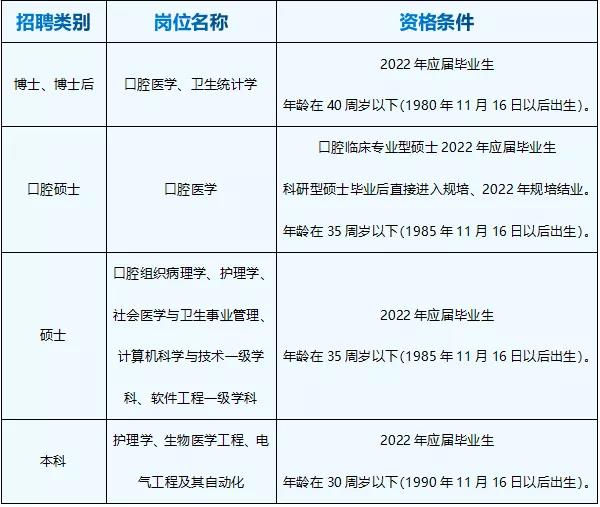 | 招聘类别 | 岗位名称 | 资格条件 |
|---|---|---|
| 博士、博士后 | 口腔医学、卫生统计学 | 2022年应届毕业生 年龄在40周岁以下(1980年11月16日以后出生)。 |
| 口腔硕士 | 口腔医学 | 口腔临床专业型硕士2022年应届毕业生 科研型硕士毕业后直接进入规培、2022年规培结业。 年龄在35周岁以下(1985年11月16日以后出生)。 |
| 硕士 | 口腔组织病理学、护理学、社会医学与卫生事业管理、计算机科学与技术一级学科、软件工程一级学科 | 2022年应届毕业生 年龄在35周岁以下(1985年11月16日以后出生)。 |
| 本科 | 护理学、生物医学工程、电气工程及其自动化 | 2022年应届毕业生 年龄在30周岁以下(1990年11月16日以后出生)。 |